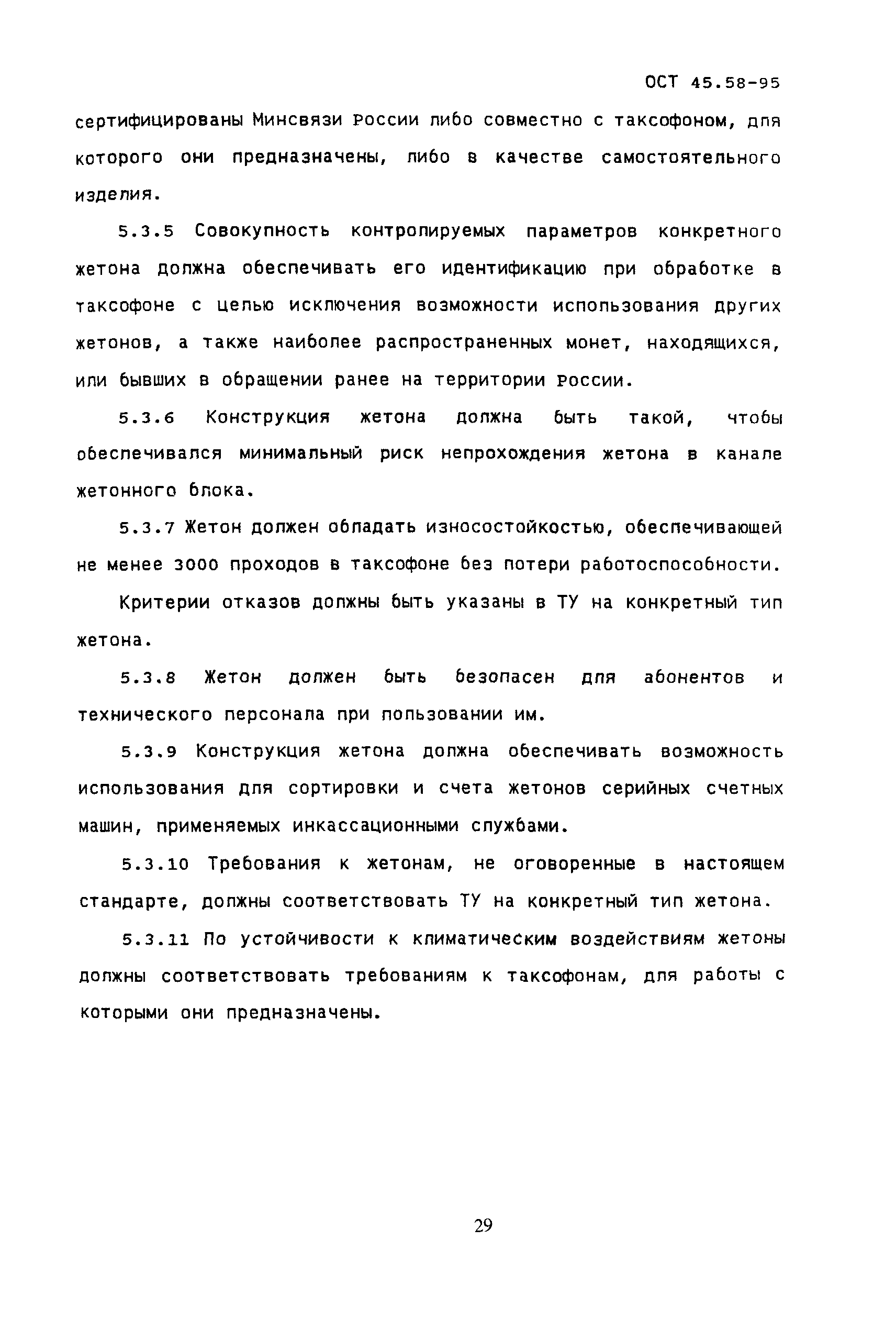 ОСТ 45.58-95

сертифицированы Минсвязи России либо совместно с таксофоном, для которого они предназначены, либо в качестве самостоятельного изделия.

5.3.5 Совокупность контролируемых параметров конкретного жетона должна обеспечивать его идентификацию при обработке в таксофоне с целью исключения возможности использования других жетонов, а также наиболее распространенных монет, находящихся, или бывших в обращении ранее на территории России.

5.3.6 Конструкция жетона должна быть такой, чтобы обеспечивался минимальный риск непрохождения жетона в канале жетонного блока.

5.3.7 Жетон должен обладать износостойкостью, обеспечивающей не менее 3000 проходов в таксофоне без потери работоспособности.

Критерии отказов должны быть указаны в ТУ на конкретный тип жетона.

5.3.8 Жетон должен быть безопасен для абонентов и технического персонала при пользовании им.

5.3.9 Конструкция жетона должна обеспечивать возможность использования для сортировки и счета жетонов серийных счетных машин, применяемых инкассационными службами.

5.3.10 Требования к жетонам, не оговоренные в настоящем стандарте, должны соответствовать ТУ на конкретный тип жетона.

5.3.11 По устойчивости к климатическим воздействиям жетоны должны соответствовать требованиям к таксофонам, для работы с которыми они предназначены.

29